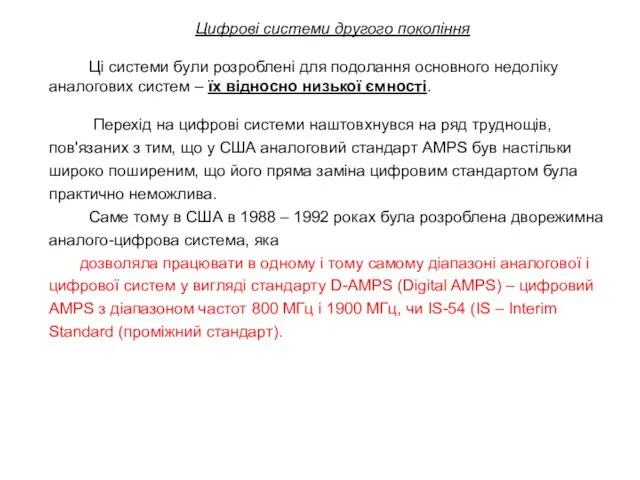 Цифрові системи другого покоління

Ці системи були розроблені для подолання основного недоліку аналогових систем – їх відносно низької ємності.

Перехід на цифрові системи наштовхнувся на ряд труднощів, пов'язаних з тим, що у США аналоговий стандарт AMPS був настільки широко поширеним, що його пряма заміна цифровим стандартом була практично неможлива.

Саме тому в США в 1988 – 1992 роках була розроблена дворежимна аналого-цифрова система, яка дозволяла працювати в одному і тому самому діапазоні аналогової і цифрової систем у вигляді стандарту D-AMPS (Digital AMPS) – цифровий AMPS з діапазоном частот 800 МГц і 1900 МГц, чи IS-54 (IS – Interim Standard (проміжний стандарт).